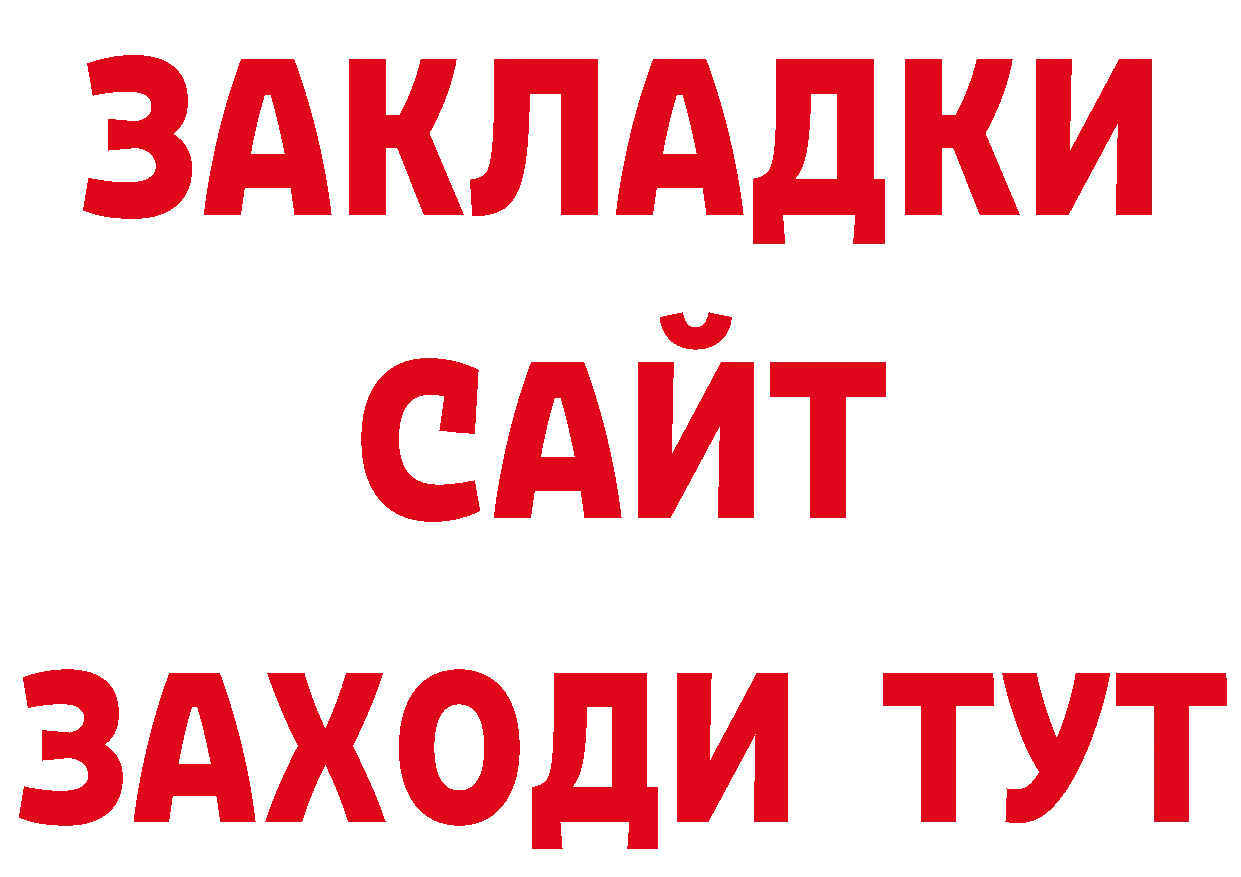 ЗАКЛАДКИ
САЙТ
ЗАХОДИ ТУТ